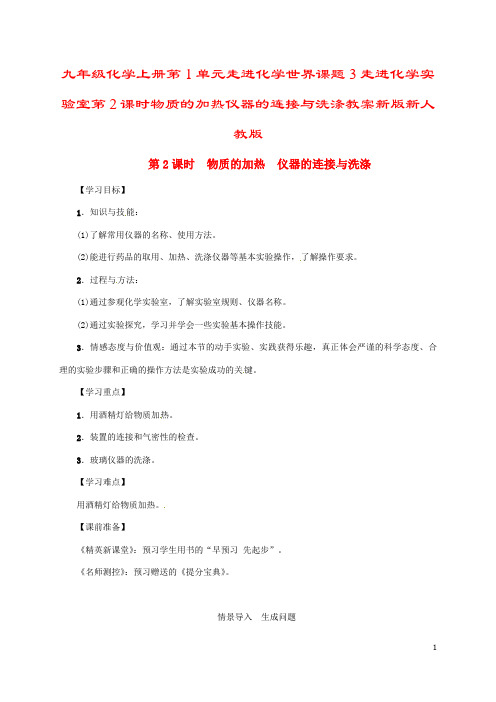 九年级化学上册第1单元走进化学世界课题3走进化学实验室第2课时物质的加热仪器的连接与洗涤教案新版新人教版

第2课时　物质的加热　仪器的连接与洗涤

【学习目标】

1. 知识与技能：

⑴了解常用仪器的名称、使用方法。

⑵能进行药品的取用、加热、洗涤仪器等基本实验操作，了解操作要求。

2. 过程与方法：

⑴通过参观化学实验室，了解实验室规则、仪器名称。

⑵通过实验探究，学习并学会一些实验基本操作技能。

3. 情感态度与价值观：通过本节的动手实验、实践获得乐趣，真正体会严谨的科学态度、合理的实验步骤和正确的操作方法是实验成功的关键。

【学习重点】

1. 用酒精灯给物质加热。

2. 装置的连接和气密性的检查。

3. 玻璃仪器的洗涤。

【学习难点】

用酒精灯给物质加热。

【课前准备】

《精英新课堂》：预习学生用书的“早预习 先起步”。

《名师测控》：预习赠送的《提分宝典》。

情景导入　生成问题

1